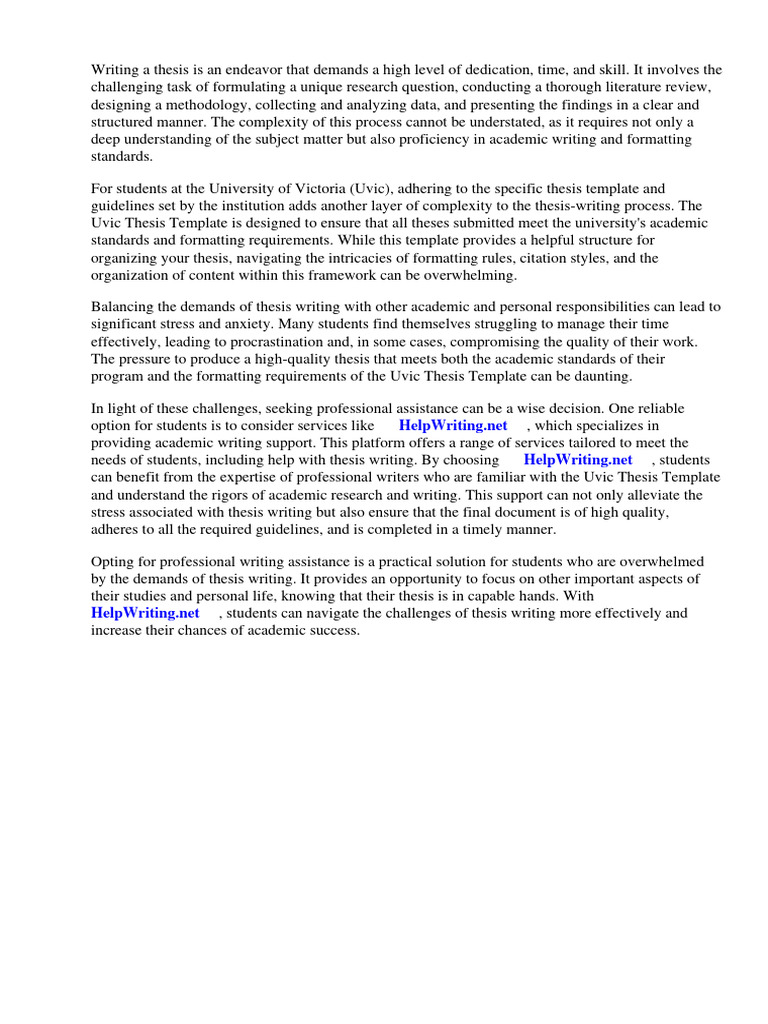 Writing a thesis is an endeavor that demands a high level of dedication, time, and skill. It involves the challenging task of formulating a unique research question, conducting a thorough literature review, designing a methodology, collecting and analyzing data, and presenting the findings in a clear and structured manner. The complexity of this process cannot be understated, as it requires not only a deep understanding of the subject matter but also proficiency in academic writing and formatting standards.

For students at the University of Victoria (Uvic), adhering to the specific thesis template and guidelines set by the institution adds another layer of complexity to the thesis-writing process. The Uvic Thesis Template is designed to ensure that all theses submitted meet the university's academic standards and formatting requirements. While this template provides a helpful structure for organizing your thesis, navigating the intricacies of formatting rules, citation styles, and the organization of content within this framework can be overwhelming.

Balancing the demands of thesis writing with other academic and personal responsibilities can lead to significant stress and anxiety. Many students find themselves struggling to manage their time effectively, leading to procrastination and, in some cases, compromising the quality of their work. The pressure to produce a high-quality thesis that meets both the academic standards of their program and the formatting requirements of the Uvic Thesis Template can be daunting.

In light of these challenges, seeking professional assistance can be a wise decision. One reliable option for students is to consider services like HelpWriting.net , which specializes in providing academic writing support. This platform offers a range of services tailored to meet the needs of students, including help with thesis writing. By choosing HelpWriting.net , students can benefit from the expertise of professional writers who are familiar with the Uvic Thesis Template and understand the rigors of academic research and writing. This support can not only alleviate the stress associated with thesis writing but also ensure that the final document is of high quality, adheres to all the required guidelines, and is completed in a timely manner.

Opting for professional writing assistance is a practical solution for students who are overwhelmed by the demands of thesis writing. It provides an opportunity to focus on other important aspects of their studies and personal life, knowing that their thesis is in capable hands. With HelpWriting.net , students can navigate the challenges of thesis writing more effectively and increase their chances of academic success.